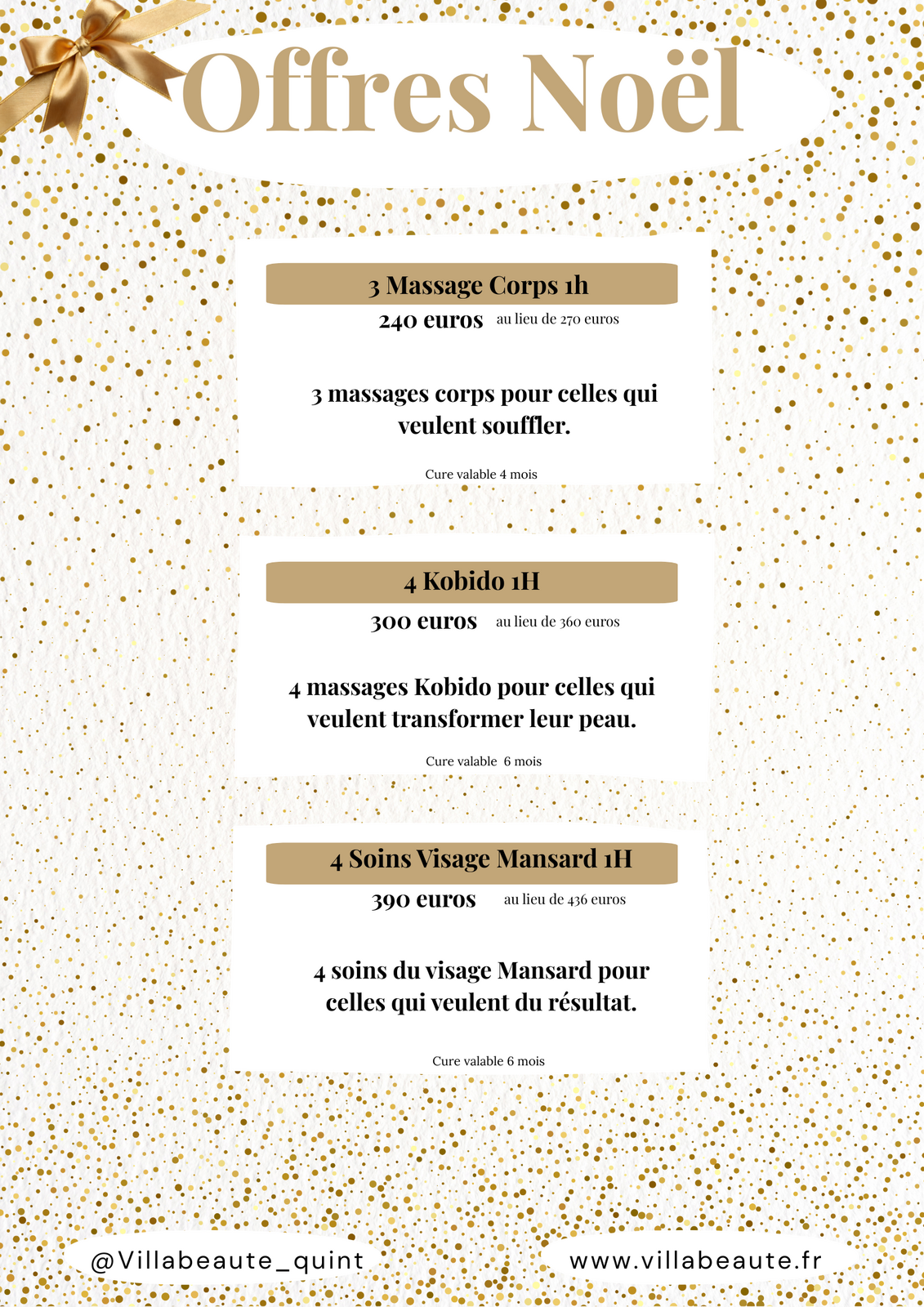 Offres Noël

3 Massage Corps 1h

240 euros au lieu de 270 euros

3 massages corps pour celles qui veulent souffler.

Cure valable 4 mois

4 Kobido 1H

300 euros au lieu de 360 euros

4 massages Kobido pour celles qui veulent transformer leur peau.

Cure valable 6 mois

4 Soins Visage Mansard 1H

390 euros au lieu de 436 euros

4 soins du visage Mansard pour celles qui veulent du résultat.

Cure valable 6 mois

@Villabeaute_quint

www.villabeaute.fr